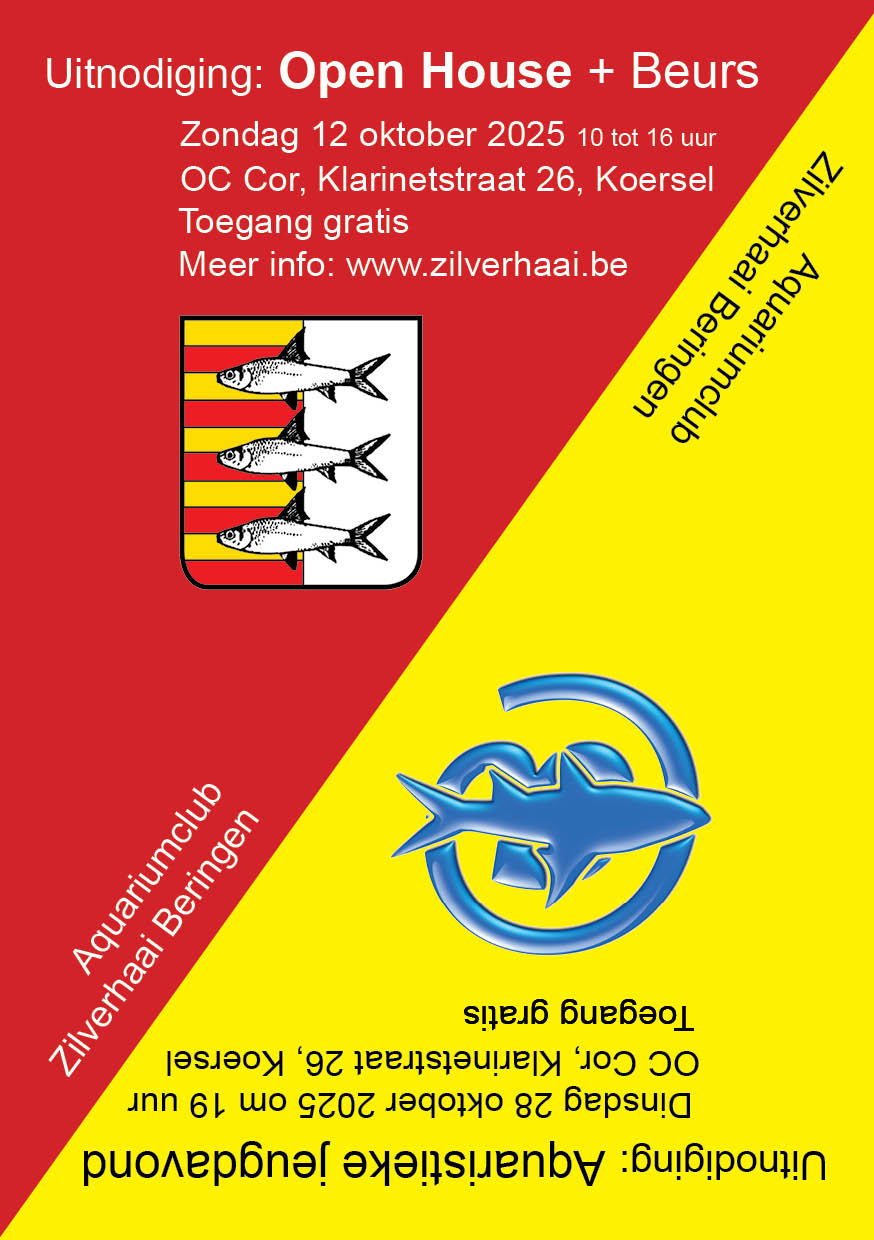 Uitnodiging: Open House + Beurs

Zondag 12 oktober 2025 10 tot 16 uur
OC Cor, Klarinetstraat 26, Koersel
Toegang gratis
Meer info: www.zilverhaai.be

Aquariumclub
Zilverhaai Beringen

Aquariumclub
Zilverhaai Beringen

Uitnodiging: Aquaristieke jeugdavond

Dinsdag 28 oktober 2025 om 19 uur
OC Cor, Klarinetstraat 26, Koersel
Toegang gratis